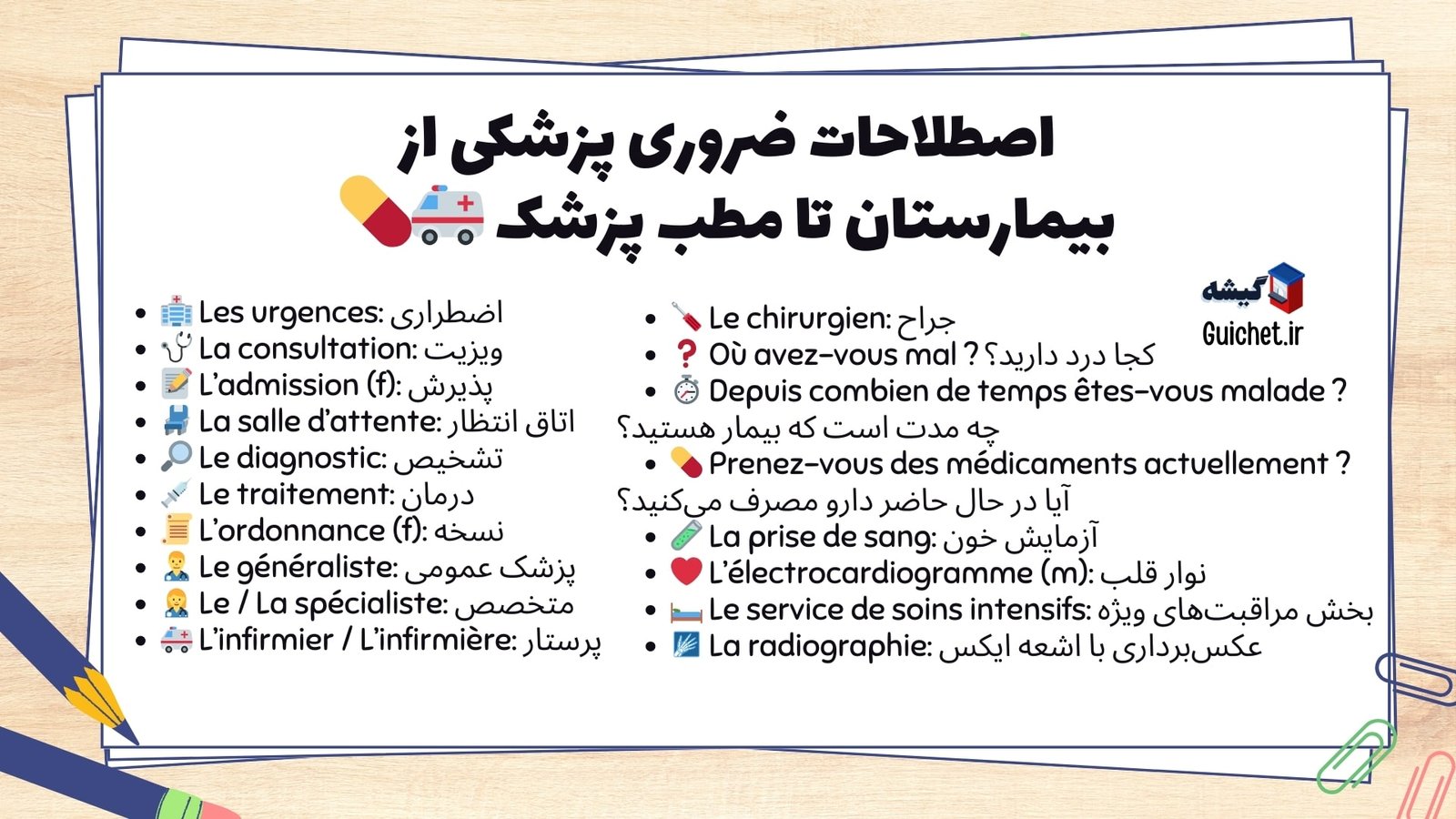 اصطلاحات ضروری پزشکی از بیمارستان تا مطب پزشک

گیشه
Guichet.ir

- Les urgences: اضطراری
- La consultation: ویزیت
- L'admission (f): پذیرش
- La salle d'attente: اتاق انتظار
- Le diagnostic: تشخیص
- Le traitement: درمان
- L'ordonnance (f): نسخه
- Le généraliste: پزشک عمومی
- Le / La spécialiste: متخصص
- L'infirmier / L'infirmière: پرستار

- Le chirurgien: جراح
- Où avez-vous mal ? کجا درد دارید؟
- Depuis combien de temps êtes-vous malade ? چه مدت است که بیمار هستید؟
- Prenez-vous des médicaments actuellement ? آیا در حال حاضر دارو مصرف می‌کنید؟
- La prise de sang: آزمایش خون
- L'électrocardiogramme (m): نوار قلب
- Le service de soins intensifs: بخش مراقبت‌های ویژه
- La radiographie: عکس‌برداری با اشعه ایکس